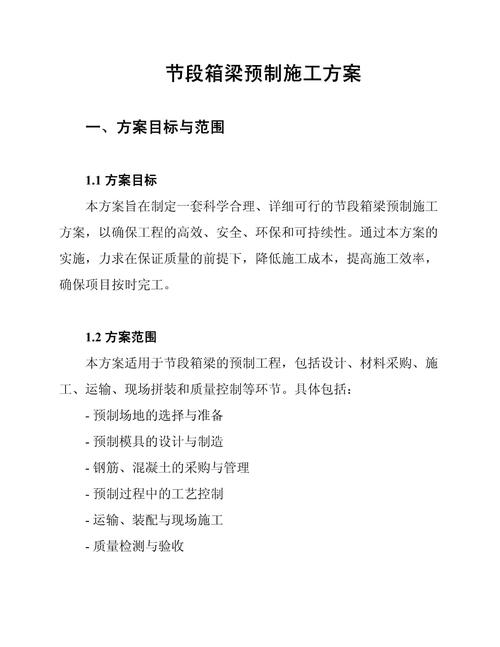 节段箱梁预制施工方案

一、方案目标与范围

1.1 方案目标

本方案旨在制定一套科学合理、详细可行的节段箱梁预制施工方案，以确保工程的高效、安全、环保和可持续性。通过本方案的实施，力求在保证质量的前提下，降低施工成本，提高施工效率，确保项目按时完工。

1.2 方案范围

本方案适用于节段箱梁的预制工程，包括设计、材料采购、施工、运输、现场拼装和质量控制等环节。具体包括：

- 预制场地的选择与准备

- 预制模具的设计与制造

- 钢筋、混凝土的采购与管理

- 预制过程中的工艺控制

- 运输、装配与现场施工

- 质量检测与验收